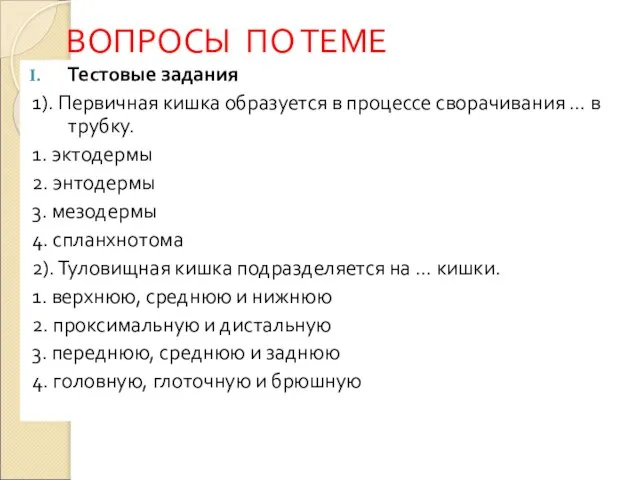 ВОПРОСЫ ПО ТЕМЕ

I. Тестовые задания

1). Первичная кишка образуется в процессе сворачивания … в трубку.

1. эктодермы

2. энтодермы

3. мезодермы

4. спланхнотома

2). Туловищная кишка подразделяется на … кишки.

1. верхнюю, среднюю и нижнюю

2. проксимальную и дистальную

3. переднюю, среднюю и заднюю

4. головную, глоточную и брюшную